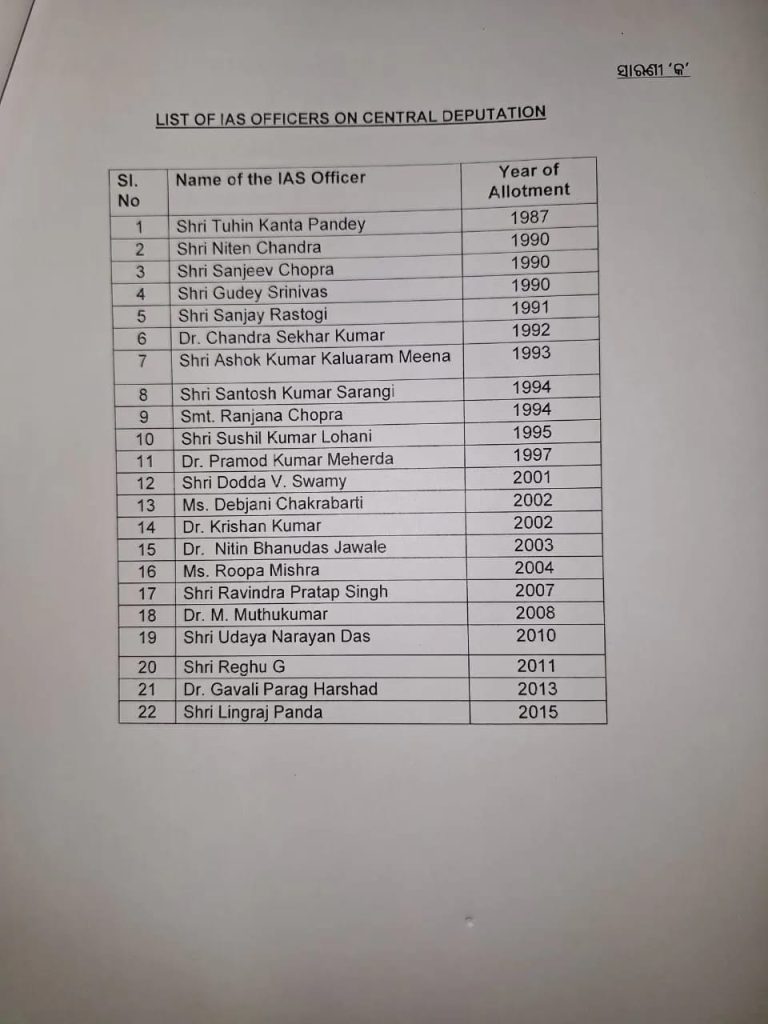 ସାରଣୀ 'କ'

LIST OF IAS OFFICERS ON CENTRAL DEPUTATION

| Sl. No | Name of the IAS Officer | Year of Allotment |
|---|---|---|
| 1 | Shri Tuhin Kanta Pandey | 1987 |
| 2 | Shri Niten Chandra | 1990 |
| 3 | Shri Sanjeev Chopra | 1990 |
| 4 | Shri Gudey Srinivas | 1990 |
| 5 | Shri Sanjay Rastogi | 1991 |
| 6 | Dr. Chandra Sekhar Kumar | 1992 |
| 7 | Shri Ashok Kumar Kaluaram Meena | 1993 |
| 8 | Shri Santosh Kumar Sarangi | 1994 |
| 9 | Smt. Ranjana Chopra | 1994 |
| 10 | Shri Sushil Kumar Lohani | 1995 |
| 11 | Dr. Pramod Kumar Meherda | 1997 |
| 12 | Shri Dodda V. Swamy | 2001 |
| 13 | Ms. Debjani Chakrabarti | 2002 |
| 14 | Dr. Krishan Kumar | 2002 |
| 15 | Dr. Nitin Bhanudas Jawale | 2003 |
| 16 | Ms. Roopa Mishra | 2004 |
| 17 | Shri Ravindra Pratap Singh | 2007 |
| 18 | Dr. M. Muthukumar | 2008 |
| 19 | Shri Udaya Narayan Das | 2010 |
| 20 | Shri Reghu G | 2011 |
| 21 | Dr. Gavali Parag Harshad | 2013 |
| 22 | Shri Lingraj Panda | 2015 |